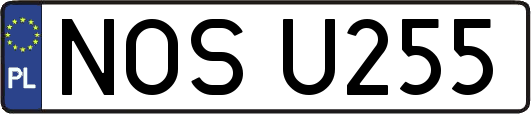 PL
NOS U255